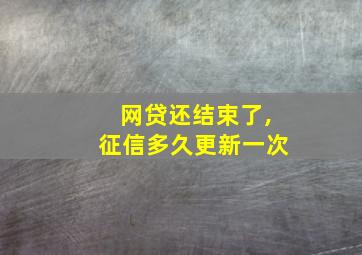 网贷还结束了，
征信多久更新一次